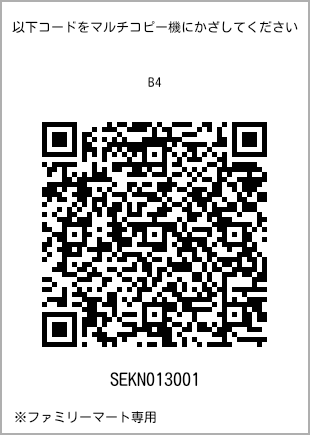 以下コードをマルチコピー機にかざしてください

B4

SEKN013001

※ファミリーマート専用